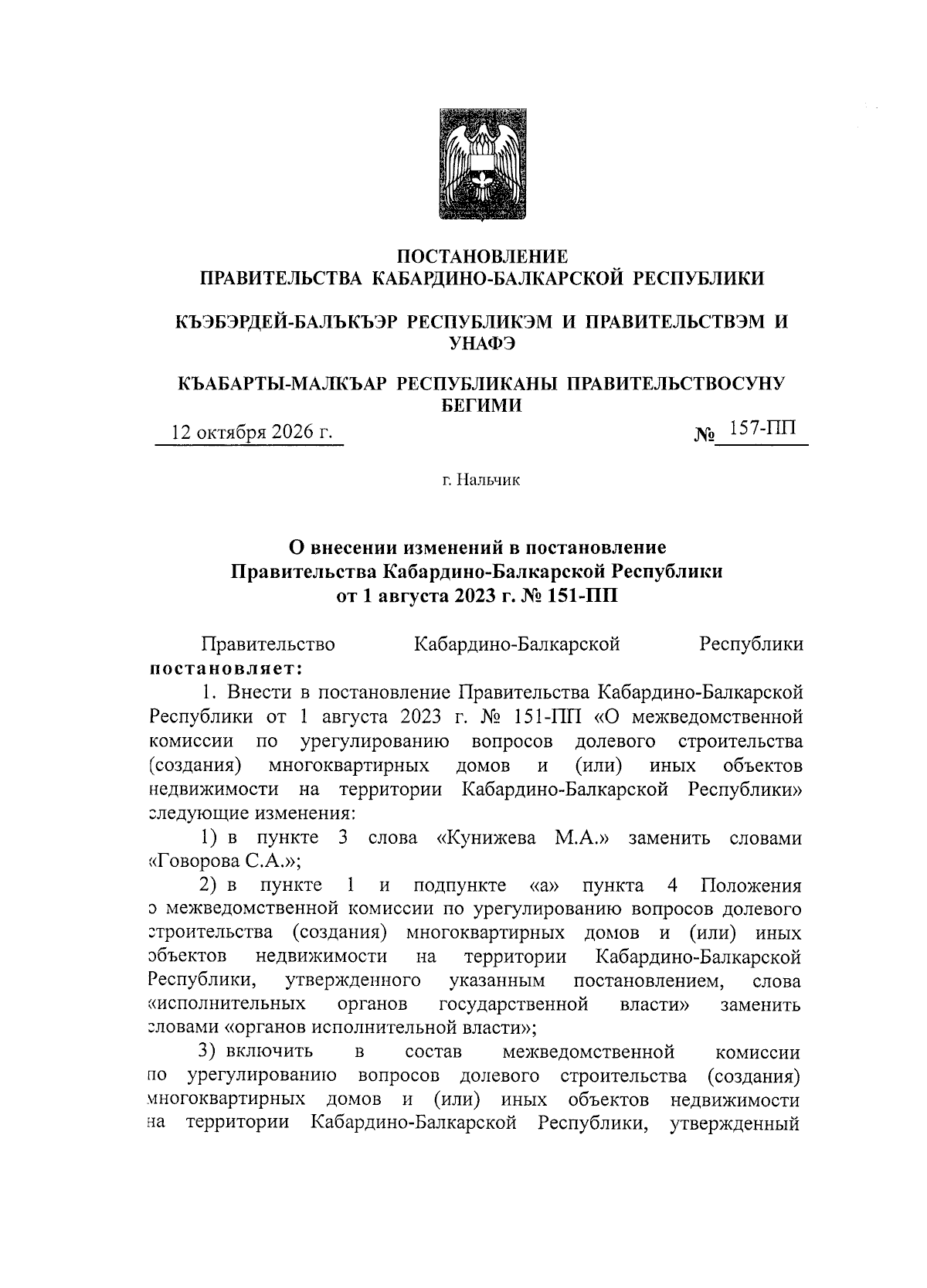 ПОСТАНОВЛЕНИЕ
ПРАВИТЕЛЬСТВА КАБАРДИНО-БАЛКАРСКОЙ РЕСПУБЛИКИ

КЪЭБЭРДЕЙ-БАЛЪКЪЭР РЕСПУБЛИКЭМ И ПРАВИТЕЛЬСТВЭМ И УНАФЭ

КЪАБАРТЫ-МАЛКЪАР РЕСПУБЛИКАНЫ ПРАВИТЕЛЬСТВОСУНУ БЕГИМИ

12 октября 2026 г.

№ 157-ПП

г. Нальчик

О внесении изменений в постановление
Правительства Кабардино-Балкарской Республики
от 1 августа 2023 г. № 151-ПП

Правительство Кабардино-Балкарской Республики постановляет:

1. Внести в постановление Правительства Кабардино-Балкарской Республики от 1 августа 2023 г. № 151-ПП «О межведомственной комиссии по урегулированию вопросов долевого строительства (создания) многоквартирных домов и (или) иных объектов недвижимости на территории Кабардино-Балкарской Республики» следующие изменения:

1) в пункте 3 слова «Кунижева М.А.» заменить словами «Говорова С.А.»;

2) в пункте 1 и подпункте «а» пункта 4 Положения о межведомственной комиссии по урегулированию вопросов долевого строительства (создания) многоквартирных домов и (или) иных объектов недвижимости на территории Кабардино-Балкарской Республики, утвержденного указанным постановлением, слова «исполнительных органов государственной власти» заменить словами «органов исполнительной власти»;

3) включить в состав межведомственной комиссии по урегулированию вопросов долевого строительства (создания) многоквартирных домов и (или) иных объектов недвижимости на территории Кабардино-Балкарской Республики, утвержденный